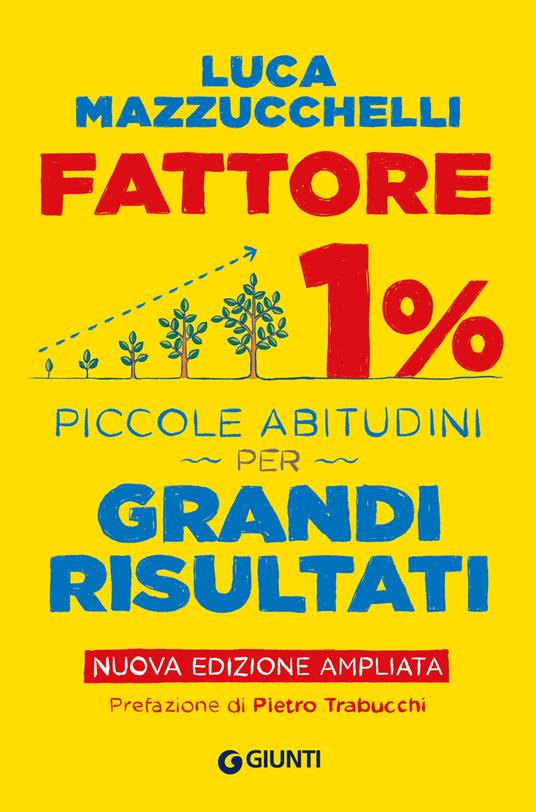 LUCA MAZZUCCHELLI

FATTORE 1%

PICCOLE ABITUDINI PER GRANDI RISULTATI

NUOVA EDIZIONE AMPLIATA

Prefazione di Pietro Trabucchi

GIUNTI